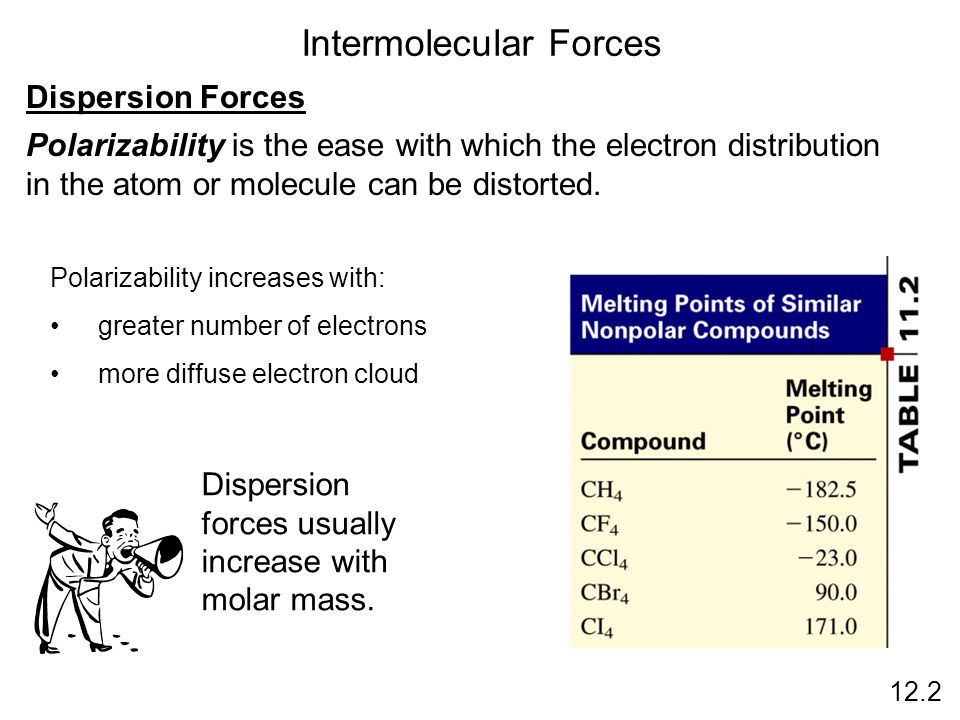 Intermolecular Forces

Dispersion Forces

Polarizability is the ease with which the electron distribution in the atom or molecule can be distorted.

Polarizability increases with:

• greater number of electrons

• more diffuse electron cloud

Dispersion forces usually increase with molar mass.

TABLE 11.2

Melting Points of Similar Nonpolar Compounds

| Compound | Melting Point (°C) |
|---|---|
| $CH_4$ | −182.5 |
| $CF_4$ | −150.0 |
| $CCl_4$ | −23.0 |
| $CBr_4$ | 90.0 |
| $CI_4$ | 171.0 |

12.2